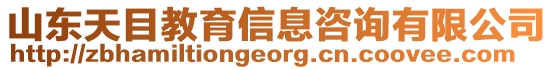 山东天目教育信息咨询有限公司
http://zbhamiltiongeorg.cn.coovee.com